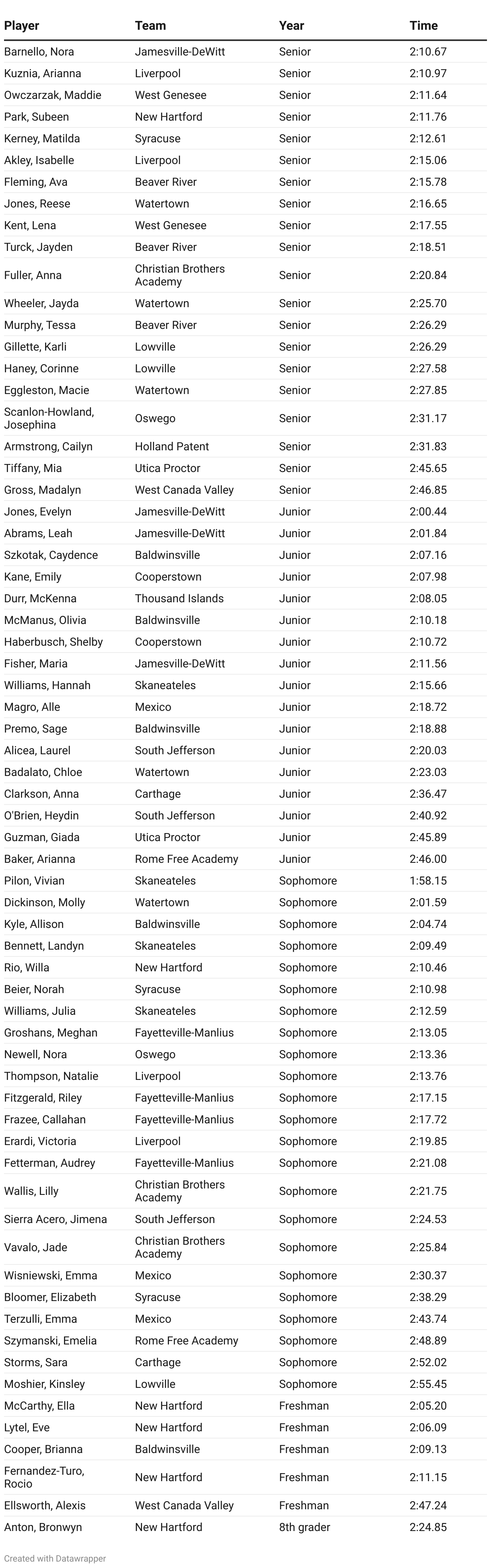 | Player | Team | Year | Time |
|---|---|---|---|
| Barnello, Nora | Jamesville-DeWitt | Senior | 2:10.67 |
| Kuznia, Arianna | Liverpool | Senior | 2:10.97 |
| Owczarzak, Maddie | West Genesee | Senior | 2:11.64 |
| Park, Subeen | New Hartford | Senior | 2:11.76 |
| Kerney, Matilda | Syracuse | Senior | 2:12.61 |
| Akley, Isabelle | Liverpool | Senior | 2:15.06 |
| Fleming, Ava | Beaver River | Senior | 2:15.78 |
| Jones, Reese | Watertown | Senior | 2:16.65 |
| Kent, Lena | West Genesee | Senior | 2:17.55 |
| Turck, Jayden | Beaver River | Senior | 2:18.51 |
| Fuller, Anna | Christian Brothers Academy | Senior | 2:20.84 |
| Wheeler, Jayda | Watertown | Senior | 2:25.70 |
| Murphy, Tessa | Beaver River | Senior | 2:26.29 |
| Gillette, Karli | Lowville | Senior | 2:26.29 |
| Haney, Corinne | Lowville | Senior | 2:27.58 |
| Eggleston, Macie | Watertown | Senior | 2:27.85 |
| Scanlon-Howland, Josephina | Oswego | Senior | 2:31.17 |
| Armstrong, Cailyn | Holland Patent | Senior | 2:31.83 |
| Tiffany, Mia | Utica Proctor | Senior | 2:45.65 |
| Gross, Madalyn | West Canada Valley | Senior | 2:46.85 |
| Jones, Evelyn | Jamesville-DeWitt | Junior | 2:00.44 |
| Abrams, Leah | Jamesville-DeWitt | Junior | 2:01.84 |
| Szkotak, Caydence | Baldwinsville | Junior | 2:07.16 |
| Kane, Emily | Cooperstown | Junior | 2:07.98 |
| Durr, McKenna | Thousand Islands | Junior | 2:08.05 |
| McManus, Olivia | Baldwinsville | Junior | 2:10.18 |
| Haberbusch, Shelby | Cooperstown | Junior | 2:10.72 |
| Fisher, Maria | Jamesville-DeWitt | Junior | 2:11.56 |
| Williams, Hannah | Skaneateles | Junior | 2:15.66 |
| Magro, Alle | Mexico | Junior | 2:18.72 |
| Premo, Sage | Baldwinsville | Junior | 2:18.88 |
| Alicea, Laurel | South Jefferson | Junior | 2:20.03 |
| Badalato, Chloe | Watertown | Junior | 2:23.03 |
| Clarkson, Anna | Carthage | Junior | 2:36.47 |
| O'Brien, Heydin | South Jefferson | Junior | 2:40.92 |
| Guzman, Giada | Utica Proctor | Junior | 2:45.89 |
| Baker, Arianna | Rome Free Academy | Junior | 2:46.00 |
| Pilon, Vivian | Skaneateles | Sophomore | 1:58.15 |
| Dickinson, Molly | Watertown | Sophomore | 2:01.59 |
| Kyle, Allison | Baldwinsville | Sophomore | 2:04.74 |
| Bennett, Landyn | Skaneateles | Sophomore | 2:09.49 |
| Rio, Willa | New Hartford | Sophomore | 2:10.46 |
| Beier, Norah | Syracuse | Sophomore | 2:10.98 |
| Williams, Julia | Skaneateles | Sophomore | 2:12.59 |
| Groshans, Meghan | Fayetteville-Manlius | Sophomore | 2:13.05 |
| Newell, Nora | Oswego | Sophomore | 2:13.36 |
| Thompson, Natalie | Liverpool | Sophomore | 2:13.76 |
| Fitzgerald, Riley | Fayetteville-Manlius | Sophomore | 2:17.15 |
| Frazee, Callahan | Fayetteville-Manlius | Sophomore | 2:17.72 |
| Erardi, Victoria | Liverpool | Sophomore | 2:19.85 |
| Fetterman, Audrey | Fayetteville-Manlius | Sophomore | 2:21.08 |
| Wallis, Lilly | Christian Brothers Academy | Sophomore | 2:21.75 |
| Sierra Acero, Jimena | South Jefferson | Sophomore | 2:24.53 |
| Vavalo, Jade | Christian Brothers Academy | Sophomore | 2:25.84 |
| Wisniewski, Emma | Mexico | Sophomore | 2:30.37 |
| Bloomer, Elizabeth | Syracuse | Sophomore | 2:38.29 |
| Terzulli, Emma | Mexico | Sophomore | 2:43.74 |
| Szymanski, Emelia | Rome Free Academy | Sophomore | 2:48.89 |
| Storms, Sara | Carthage | Sophomore | 2:52.02 |
| Moshier, Kinsley | Lowville | Sophomore | 2:55.45 |
| McCarthy, Ella | New Hartford | Freshman | 2:05.20 |
| Lytel, Eve | New Hartford | Freshman | 2:06.09 |
| Cooper, Brianna | Baldwinsville | Freshman | 2:09.13 |
| Fernandez-Turo, Rocio | New Hartford | Freshman | 2:11.15 |
| Ellsworth, Alexis | West Canada Valley | Freshman | 2:47.24 |
| Anton, Bronwyn | New Hartford | 8th grader | 2:24.85 |

Created with Datawrapper